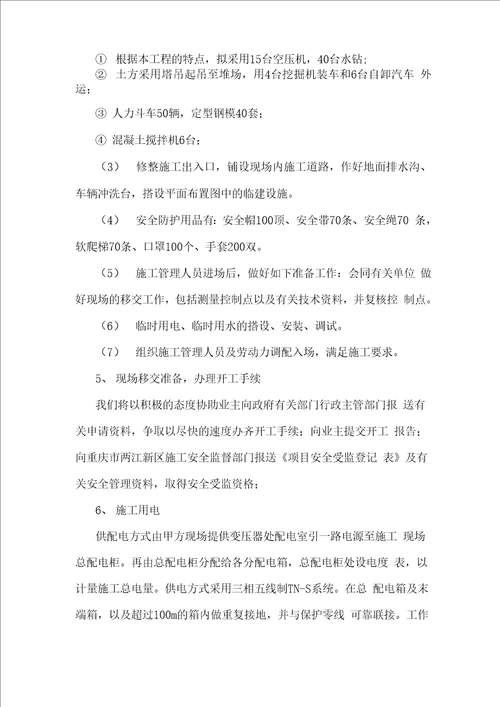 ① 根据本工程的特点，拟采用15台空压机，40台水钻；
② 土方采用塔吊起吊至堆场，用4台挖掘机装车和6台自卸汽车 外运；

③ 人力斗车50辆，定型钢模40套；

④ 混凝土搅拌机6台；

（3） 修整施工出入口，铺设现场内施工道路，作好地面排水沟、车辆冲洗台，搭设平面布置图中的临建设施。

（4） 安全防护用品有：安全帽100顶、安全带70条、安全绳70 条，软爬梯70条、口罩100个、手套200双。

（5） 施工管理人员进场后，做好如下准备工作：会同有关单位 做好现场的移交工作，包括测量控制点以及有关技术资料，并复核控 制点。

（6） 临时用电、临时用水的搭设、安装、调试。

（7） 组织施工管理人员及劳动力调配入场，满足施工要求。

5、 现场移交准备，办理开工手续

我们将以积极的态度协助业主向政府有关部门行政主管部门报 送有关申请资料，争取以尽快的速度办齐开工手续；向业主提交开工 报告；向重庆市两江新区施工安全监督部门报送《项目安全受监登记 表》及有关安全管理资料，取得安全受监资格；

6、 施工用电

供配电方式由甲方现场提供变压器处配电室引一路电源至施工 现场总配电柜。再由总配电柜分配给各分配电箱，总配电柜处设电度 表，以计量施工总电量。供电方式采用三相五线制TN-S系统。在总 配电箱及末端箱，以及超过100m的箱内做重复接地，并与保护零线 可靠联接。工作